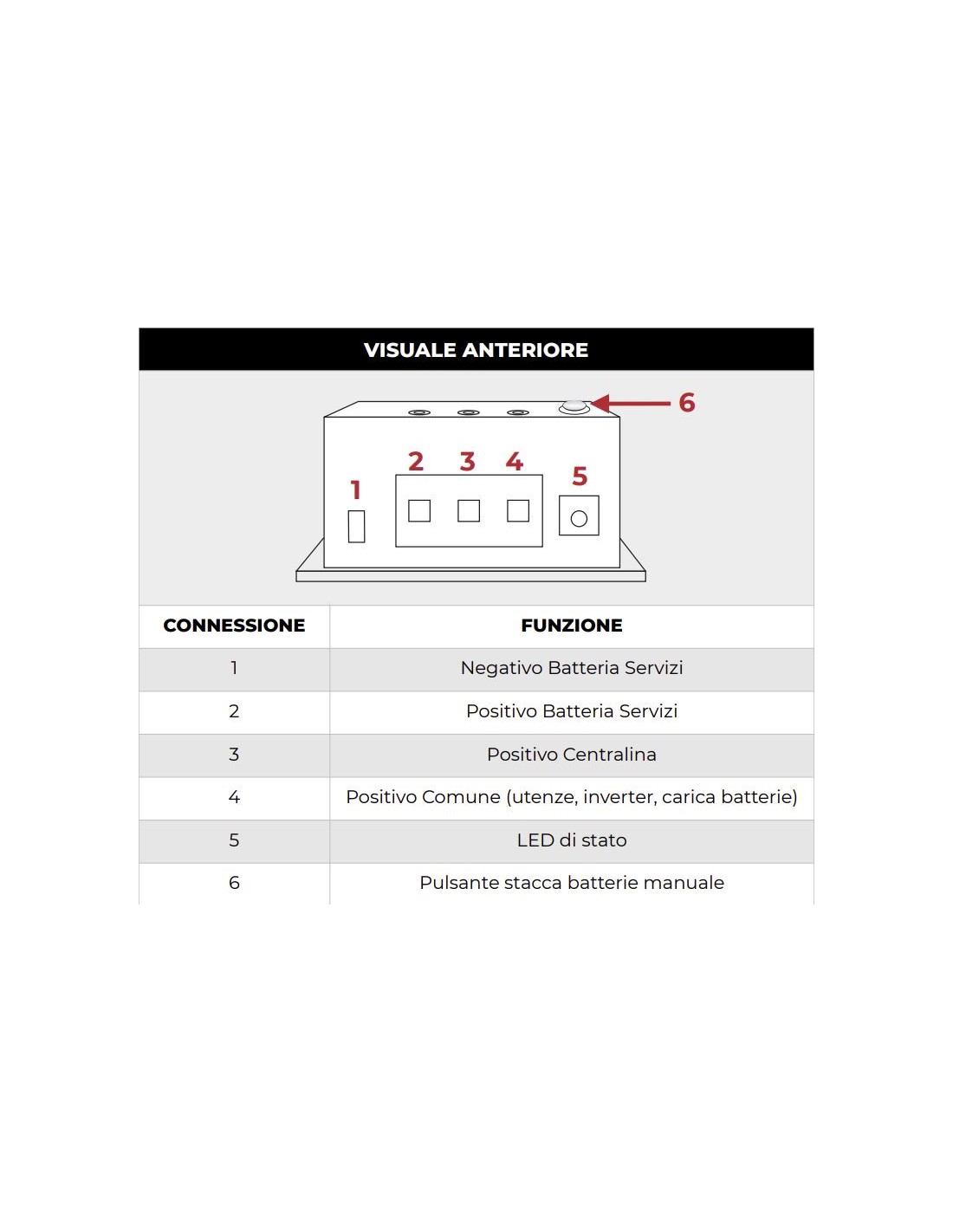 VISUALE ANTERIORE

6

2 3 4

1

5

| CONNESSIONE | FUNZIONE |
|---|---|
| 1 | Negativo Batteria Servizi |
| 2 | Positivo Batteria Servizi |
| 3 | Positivo Centralina |
| 4 | Positivo Comune (utenze, inverter, carica batterie) |
| 5 | LED di stato |
| 6 | Pulsante stacca batterie manuale |